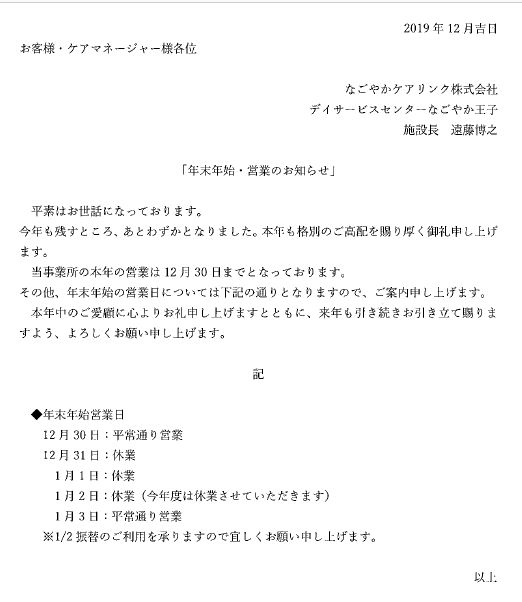 2019 年 12 月吉日

お客様・ケアマネージャー様各位

なごやかケアリンク株式会社
デイサービスセンターなごやか王子
施設長　遠藤博之

「年末年始・営業のお知らせ」

平素はお世話になっております。
今年も残すところ、あとわずかとなりました。本年も格別のご高配を賜り厚く御礼申し上げます。
当事業所の本年の営業は 12 月 30 日までとなっております。
その他、年末年始の営業日については下記の通りとなりますので、ご案内申し上げます。
本年中のご愛顧に心よりお礼申し上げますとともに、来年も引き続きお引き立て賜りますよう、よろしくお願い申し上げます。

記

◆年末年始営業日
12 月 30 日：平常通り営業
12 月 31 日：休業
1 月 1 日：休業
1 月 2 日：休業（今年度は休業させていただきます）
1 月 3 日：平常通り営業
※1/2 振替のご利用を承りますので宜しくお願い申し上げます。

以上